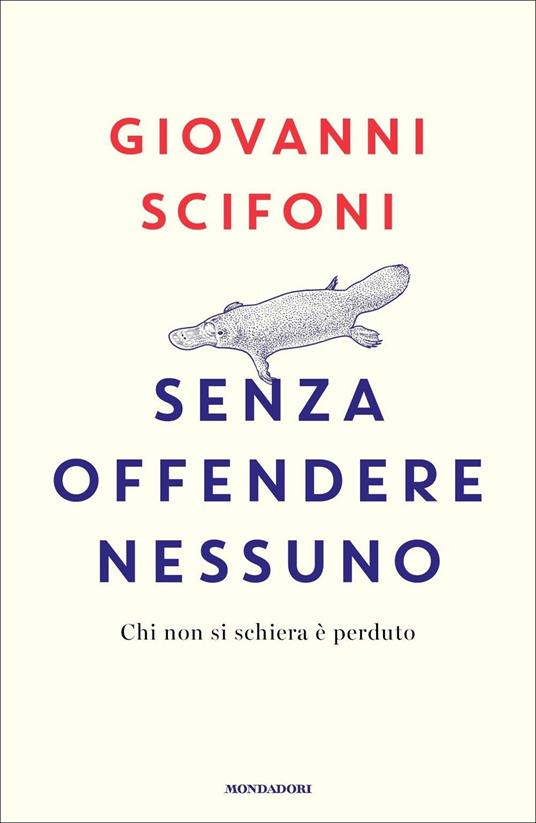 GIOVANNI SCIFONI

SENZA OFFENDERE NESSUNO

Chi non si schiera è perduto

MONDADORI